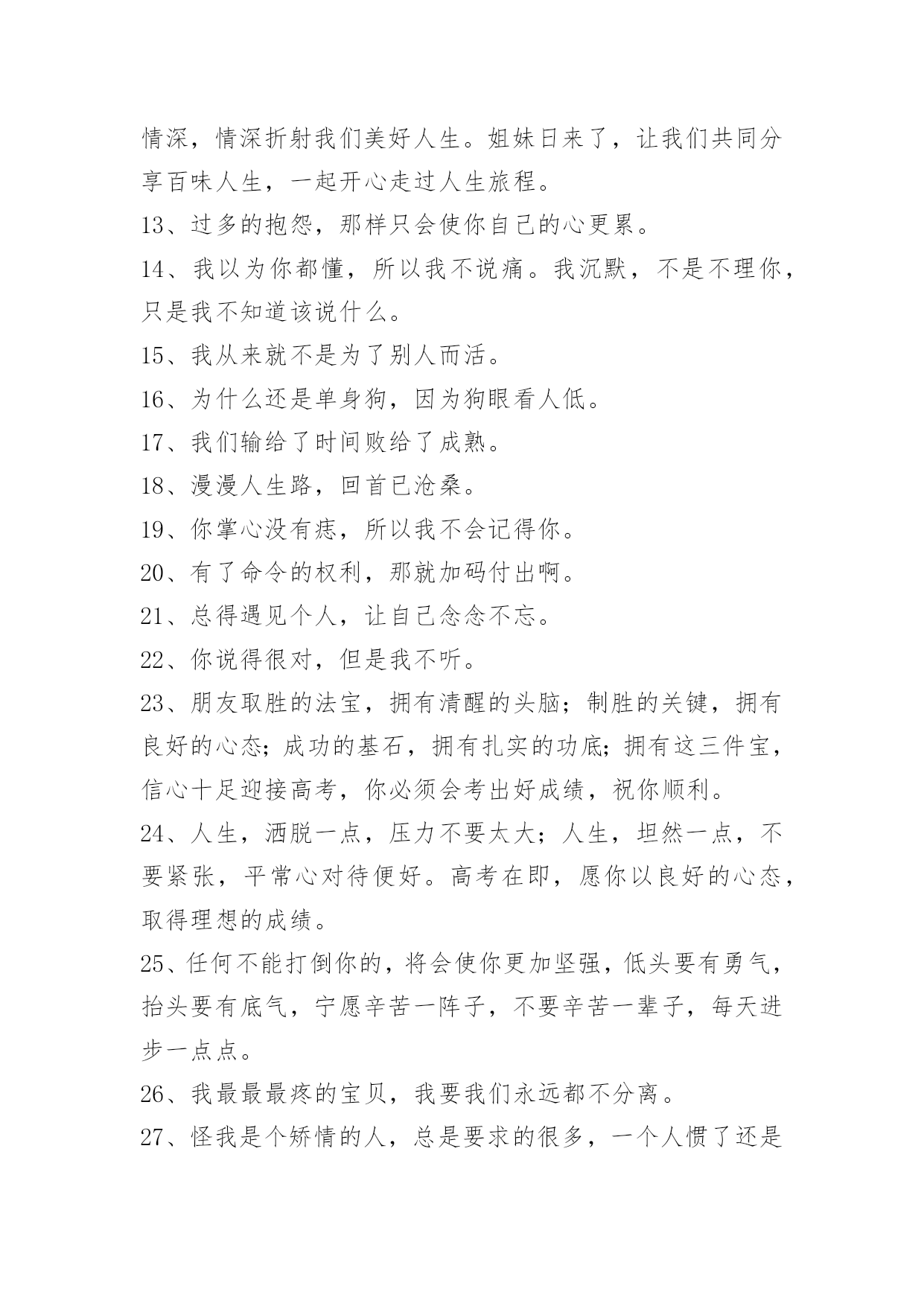 情深，情深折射我们美好人生。姐妹日来了，让我们共同分享百味人生，一起开心走过人生旅程。

13、过多的抱怨，那样只会使你自己的心更累。

14、我以为你都懂，所以我不说痛。我沉默，不是不理你，只是我不知道该说什么。

15、我从来就不是为了别人而活。

16、为什么还是单身狗，因为狗眼看人低。

17、我们输给了时间败给了成熟。

18、漫漫人生路，回首已沧桑。

19、你掌心没有痣，所以我不会记得你。

20、有了命令的权利，那就加码付出啊。

21、总得遇见个人，让自己念念不忘。

22、你说得很对，但是我不听。

23、朋友取胜的法宝，拥有清醒的头脑；制胜的关键，拥有良好的心态；成功的基石，拥有扎实的功底；拥有这三件宝，信心十足迎接高考，你必须会考出好成绩，祝你顺利。

24、人生，洒脱一点，压力不要太大；人生，坦然一点，不要紧张，平常心对待便好。高考在即，愿你以良好的心态，取得理想的成绩。

25、任何不能打倒你的，将会使你更加坚强，低头要有勇气，抬头要有底气，宁愿辛苦一阵子，不要辛苦一辈子，每天进步一点点。

26、我最最最疼的宝贝，我要我们永远都不分离。

27、怪我是个矫情的人，总是要求的很多，一个人惯了还是